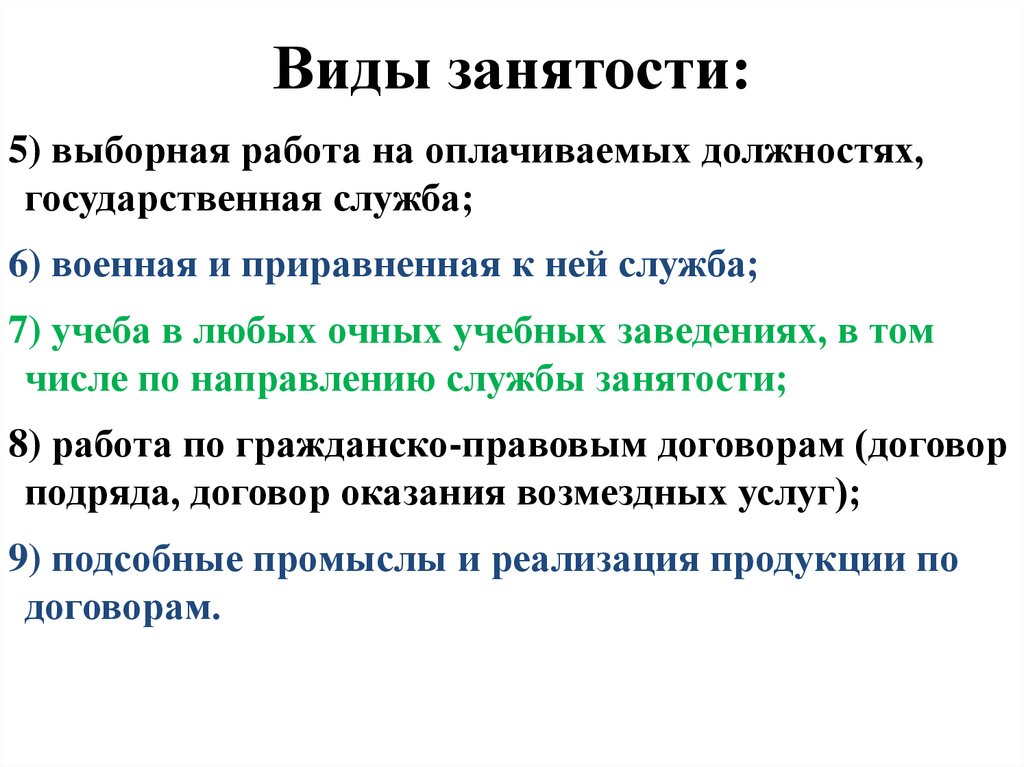 Виды занятости:

5) выборная работа на оплачиваемых должностях, государственная служба;

6) военная и приравненная к ней служба;

7) учеба в любых очных учебных заведениях, в том числе по направлению службы занятости;

8) работа по гражданско-правовым договорам (договор подряда, договор оказания возмездных услуг);

9) подсобные промыслы и реализация продукции по договорам.